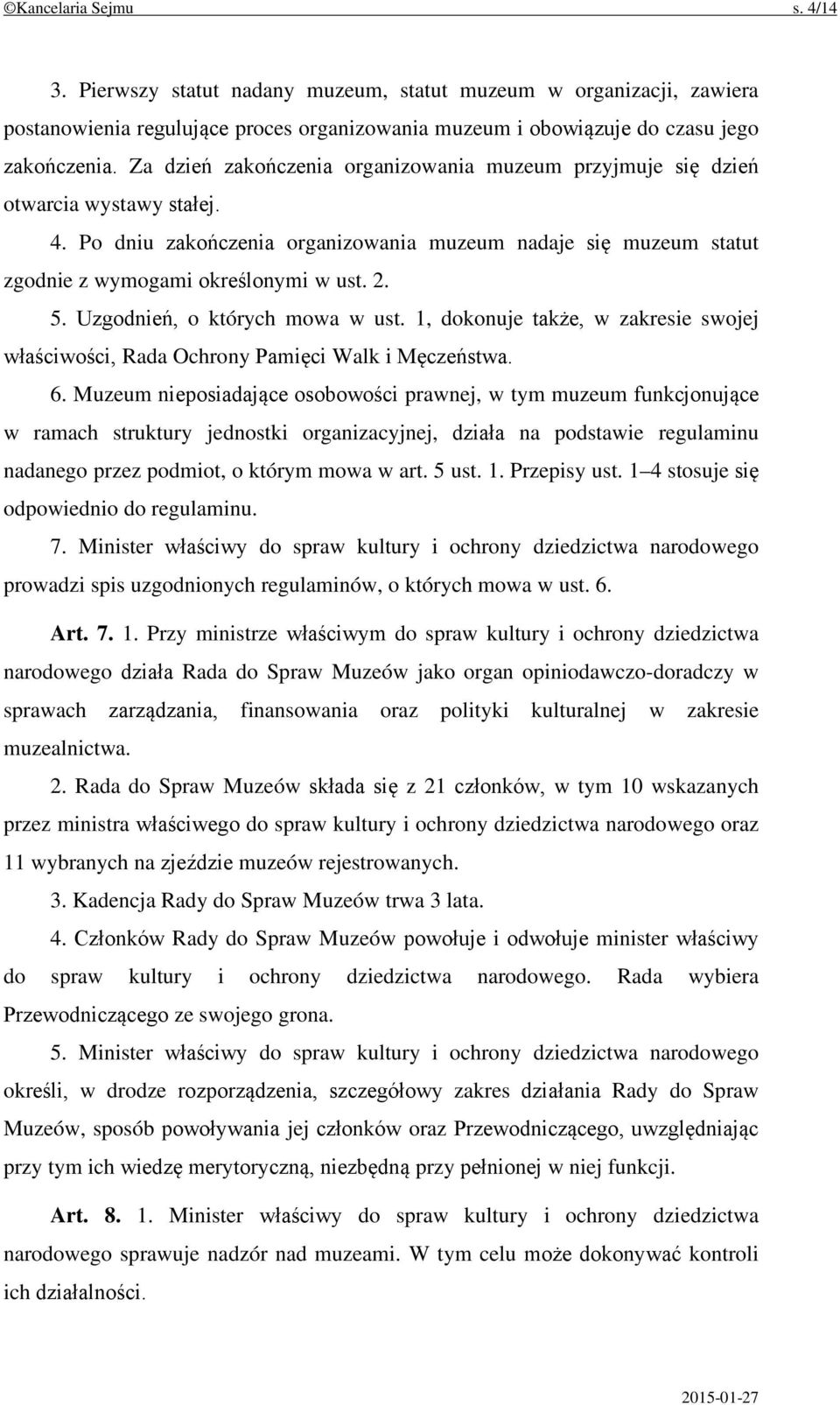 ©Kancelaria Sejmu s. 4/14

3. Pierwszy statut nadany muzeum, statut muzeum w organizacji, zawiera postanowienia regulujące proces organizowania muzeum i obowiązuje do czasu jego zakończenia. Za dzień zakończenia organizowania muzeum przyjmuje się dzień otwarcia wystawy stałej.

4. Po dniu zakończenia organizowania muzeum nadaje się muzeum statut zgodnie z wymogami określonymi w ust. 2.

5. Uzgodnień, o których mowa w ust. 1, dokonuje także, w zakresie swojej właściwości, Rada Ochrony Pamięci Walk i Męczeństwa.

6. Muzeum nieposiadające osobowości prawnej, w tym muzeum funkcjonujące w ramach struktury jednostki organizacyjnej, działa na podstawie regulaminu nadanego przez podmiot, o którym mowa w art. 5 ust. 1. Przepisy ust. 1–4 stosuje się odpowiednio do regulaminu.

7. Minister właściwy do spraw kultury i ochrony dziedzictwa narodowego prowadzi spis uzgodnionych regulaminów, o których mowa w ust. 6.

Art. 7. 1. Przy ministrze właściwym do spraw kultury i ochrony dziedzictwa narodowego działa Rada do Spraw Muzeów jako organ opiniodawczo-doradczy w sprawach zarządzania, finansowania oraz polityki kulturalnej w zakresie muzealnictwa.

2. Rada do Spraw Muzeów składa się z 21 członków, w tym 10 wskazanych przez ministra właściwego do spraw kultury i ochrony dziedzictwa narodowego oraz 11 wybranych na zjeździe muzeów rejestrowanych.

3. Kadencja Rady do Spraw Muzeów trwa 3 lata.

4. Członków Rady do Spraw Muzeów powołuje i odwołuje minister właściwy do spraw kultury i ochrony dziedzictwa narodowego. Rada wybiera Przewodniczącego ze swojego grona.

5. Minister właściwy do spraw kultury i ochrony dziedzictwa narodowego określi, w drodze rozporządzenia, szczegółowy zakres działania Rady do Spraw Muzeów, sposób powoływania jej członków oraz Przewodniczącego, uwzględniając przy tym ich wiedzę merytoryczną, niezbędną przy pełnionej w niej funkcji.

Art. 8. 1. Minister właściwy do spraw kultury i ochrony dziedzictwa narodowego sprawuje nadzór nad muzeami. W tym celu może dokonywać kontroli ich działalności.

2015-01-27